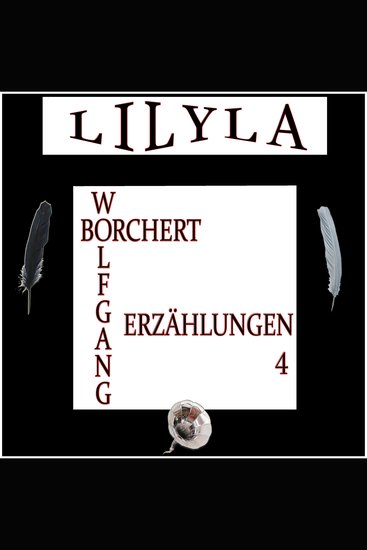 LILYLA

WOLFGANG BORCHERT

ERZÄHLUNGEN
4